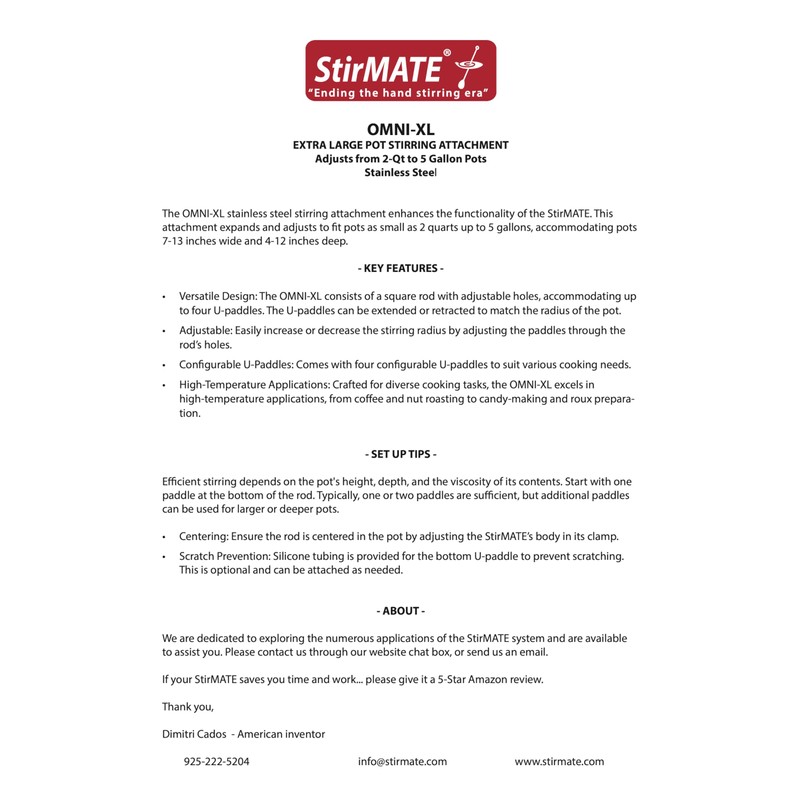 StirMATE®
"Ending the hand stirring era"

OMNI-XL
EXTRA LARGE POT STIRRING ATTACHMENT
Adjusts from 2-Qt to 5 Gallon Pots
Stainless Steel

The OMNI-XL stainless steel stirring attachment enhances the functionality of the StirMATE. This attachment expands and adjusts to fit pots as small as 2 quarts up to 5 gallons, accommodating pots 7-13 inches wide and 4-12 inches deep.

- KEY FEATURES -

• Versatile Design: The OMNI-XL consists of a square rod with adjustable holes, accommodating up to four U-paddles. The U-paddles can be extended or retracted to match the radius of the pot.
• Adjustable: Easily increase or decrease the stirring radius by adjusting the paddles through the rod's holes.
• Configurable U-Paddles: Comes with four configurable U-paddles to suit various cooking needs.
• High-Temperature Applications: Crafted for diverse cooking tasks, the OMNI-XL excels in high-temperature applications, from coffee and nut roasting to candy-making and roux preparation.

- SET UP TIPS -

Efficient stirring depends on the pot's height, depth, and the viscosity of its contents. Start with one paddle at the bottom of the rod. Typically, one or two paddles are sufficient, but additional paddles can be used for larger or deeper pots.

• Centering: Ensure the rod is centered in the pot by adjusting the StirMATE's body in its clamp.
• Scratch Prevention: Silicone tubing is provided for the bottom U-paddle to prevent scratching. This is optional and can be attached as needed.

- ABOUT -

We are dedicated to exploring the numerous applications of the StirMATE system and are available to assist you. Please contact us through our website chat box, or send us an email.

If your StirMATE saves you time and work... please give it a 5-Star Amazon review.

Thank you,

Dimitri Cados - American inventor

925-222-5204 info@stirmate.com www.stirmate.com